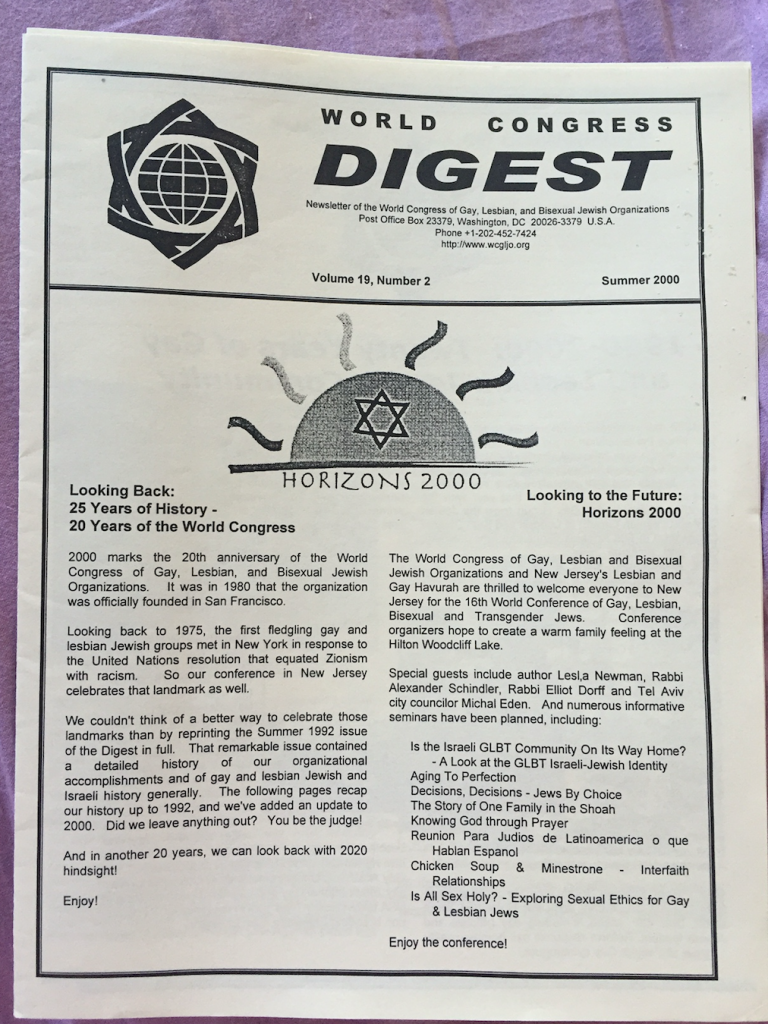 WORLD CONGRESS
DIGEST

Newsletter of the World Congress of Gay, Lesbian, and Bisexual Jewish Organizations
Post Office Box 23379, Washington, DC 20026-3379 U.S.A.
Phone +1-202-452-7424
http://www.wcgljo.org

Volume 19, Number 2
Summer 2000

HORIZONS 2000

Looking Back:
25 Years of History -
20 Years of the World Congress

2000 marks the 20th anniversary of the World Congress of Gay, Lesbian, and Bisexual Jewish Organizations. It was in 1980 that the organization was officially founded in San Francisco.

Looking back to 1975, the first fledgling gay and lesbian Jewish groups met in New York in response to the United Nations resolution that equated Zionism with racism. So our conference in New Jersey celebrates that landmark as well.

We couldn't think of a better way to celebrate those landmarks than by reprinting the Summer 1992 issue of the Digest in full. That remarkable issue contained a detailed history of our organizational accomplishments and of gay and lesbian Jewish and Israeli history generally. The following pages recap our history up to 1992, and we've added an update to 2000. Did we leave anything out? You be the judge!

And in another 20 years, we can look back with 2020 hindsight!

Enjoy!

Looking to the Future:
Horizons 2000

The World Congress of Gay, Lesbian and Bisexual Jewish Organizations and New Jersey's Lesbian and Gay Havurah are thrilled to welcome everyone to New Jersey for the 16th World Conference of Gay, Lesbian, Bisexual and Transgender Jews. Conference organizers hope to create a warm family feeling at the Hilton Woodcliff Lake.

Special guests include author Lesl,a Newman, Rabbi Alexander Schindler, Rabbi Elliot Dorff and Tel Aviv city councilor Michal Eden. And numerous informative seminars have been planned, including:

Is the Israeli GLBT Community On Its Way Home?
- A Look at the GLBT Israeli-Jewish Identity
Aging To Perfection
Decisions, Decisions - Jews By Choice
The Story of One Family in the Shoah
Knowing God through Prayer
Reunion Para Judios de Latinoamerica o que Hablan Espanol
Chicken Soup & Minestrone - Interfaith Relationships
Is All Sex Holy? - Exploring Sexual Ethics for Gay & Lesbian Jews

Enjoy the conference!